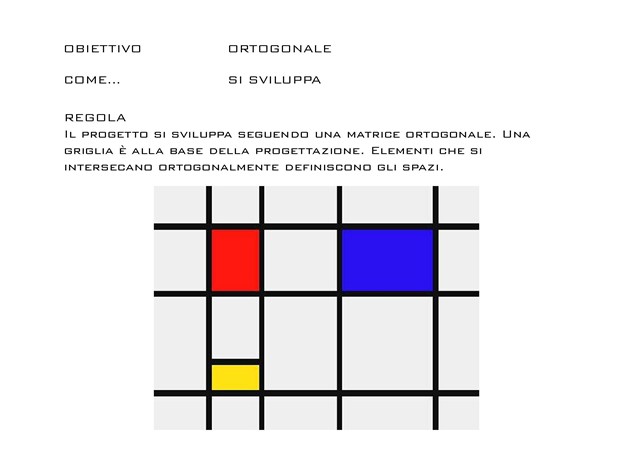 OBIETTIVO ORTOGONALE

COME... SI SVILUPPA

REGOLA
Il progetto si sviluppa seguendo una matrice ortogonale. Una griglia è alla base della progettazione. Elementi che si intersecano ortogonalmente definiscono gli spazi.